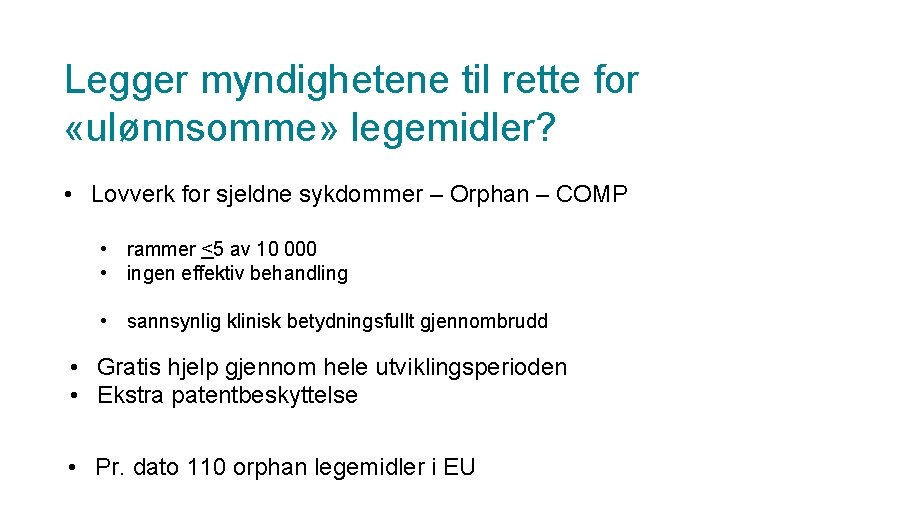 Legger myndighetene til rette for «ulønnsomme» legemidler?

• Lovverk for sjeldne sykdommer – Orphan – COMP

• rammer $\leq$5 av 10 000
• ingen effektiv behandling

• sannsynlig klinisk betydningsfullt gjennombrudd

• Gratis hjelp gjennom hele utviklingsperioden
• Ekstra patentbeskyttelse

• Pr. dato 110 orphan legemidler i EU